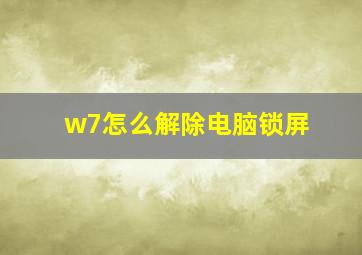 w7怎么解除电脑锁屏